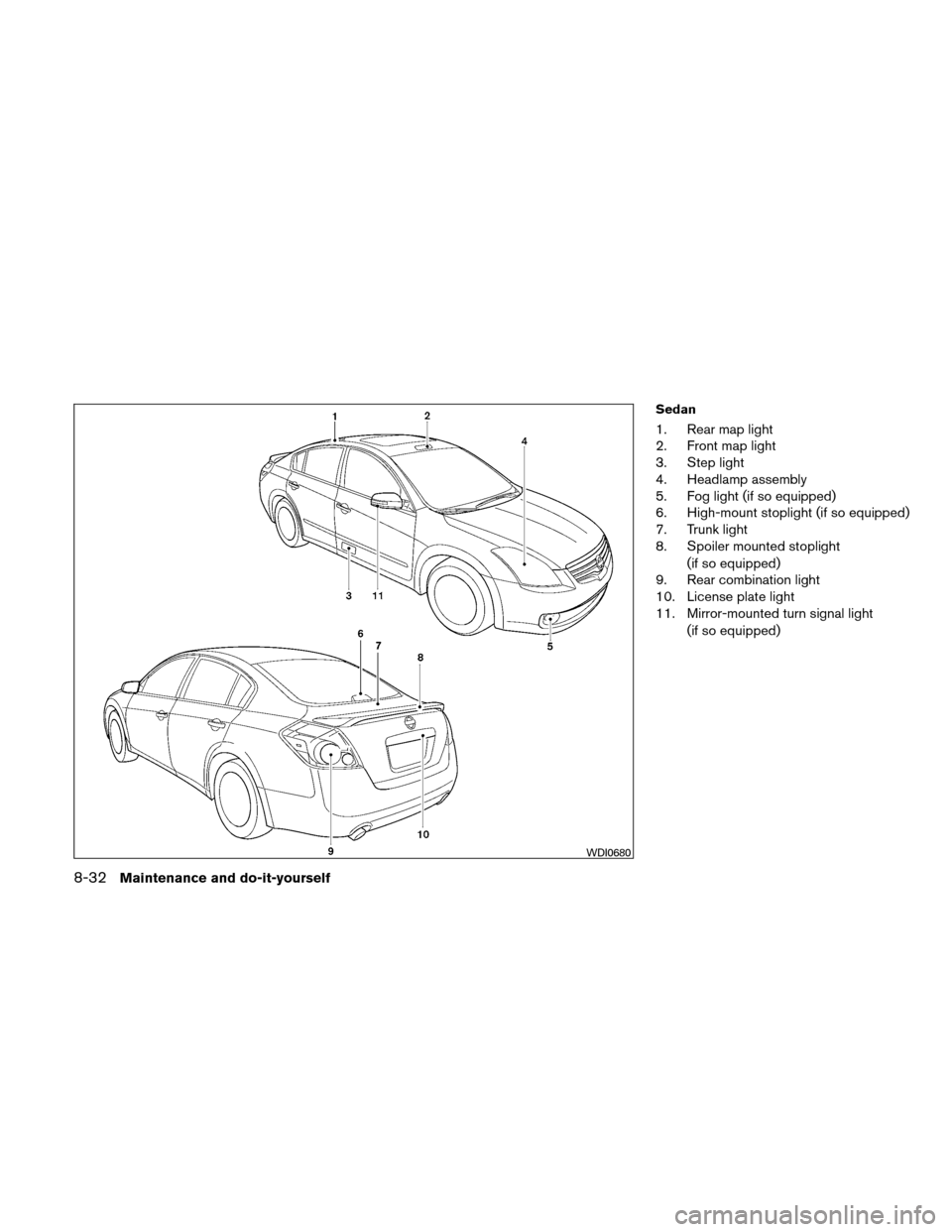 1
2
4
3
11
5
6
7
8
9
10
WDI0680

Sedan

1. Rear map light
2. Front map light
3. Step light
4. Headlamp assembly
5. Fog light (if so equipped)
6. High-mount stoplight (if so equipped)
7. Trunk light
8. Spoiler mounted stoplight (if so equipped)
9. Rear combination light
10. License plate light
11. Mirror-mounted turn signal light (if so equipped)

8-32 Maintenance and do-it-yourself

carmanualsonline.info